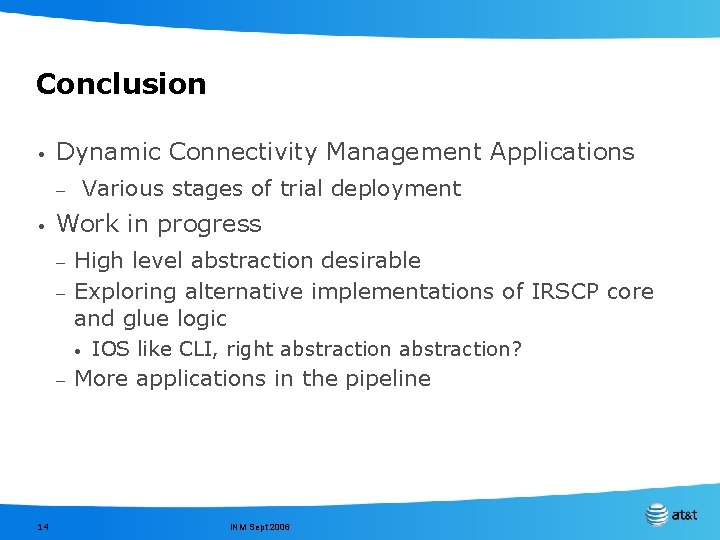 Conclusion

• Dynamic Connectivity Management Applications

– Various stages of trial deployment

• Work in progress

– High level abstraction desirable

– Exploring alternative implementations of IRSCP core and glue logic

• IOS like CLI, right abstraction abstraction?

– More applications in the pipeline

14

INM Sept 2006

at&t